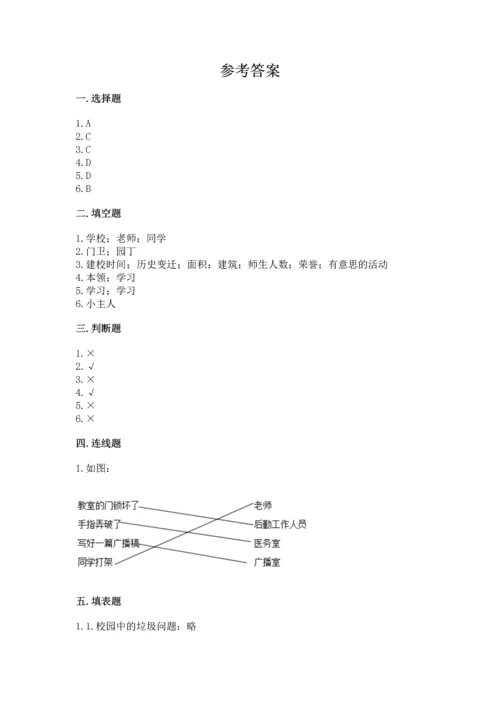 参考答案

一. 选择题

1. A
2. C
3. C
4. D
5. D
6. B

二. 填空题

1. 学校；老师；同学
2. 门卫；园丁
3. 建校时间；历史变迁；面积；建筑；师生人数；荣誉；有意思的活动
4. 本领；学习
5. 学习；学习
6. 小主人

三. 判断题

1. ×
2. √
3. ×
4. √
5. ×
6. ×

四. 连线题

1. 如图：

教室的门锁坏了
手指弄破了
写好一篇广播稿
同学打架

老师
后勤工作人员
医务室
广播室

五. 填表题

1. 1. 校园中的垃圾问题：略